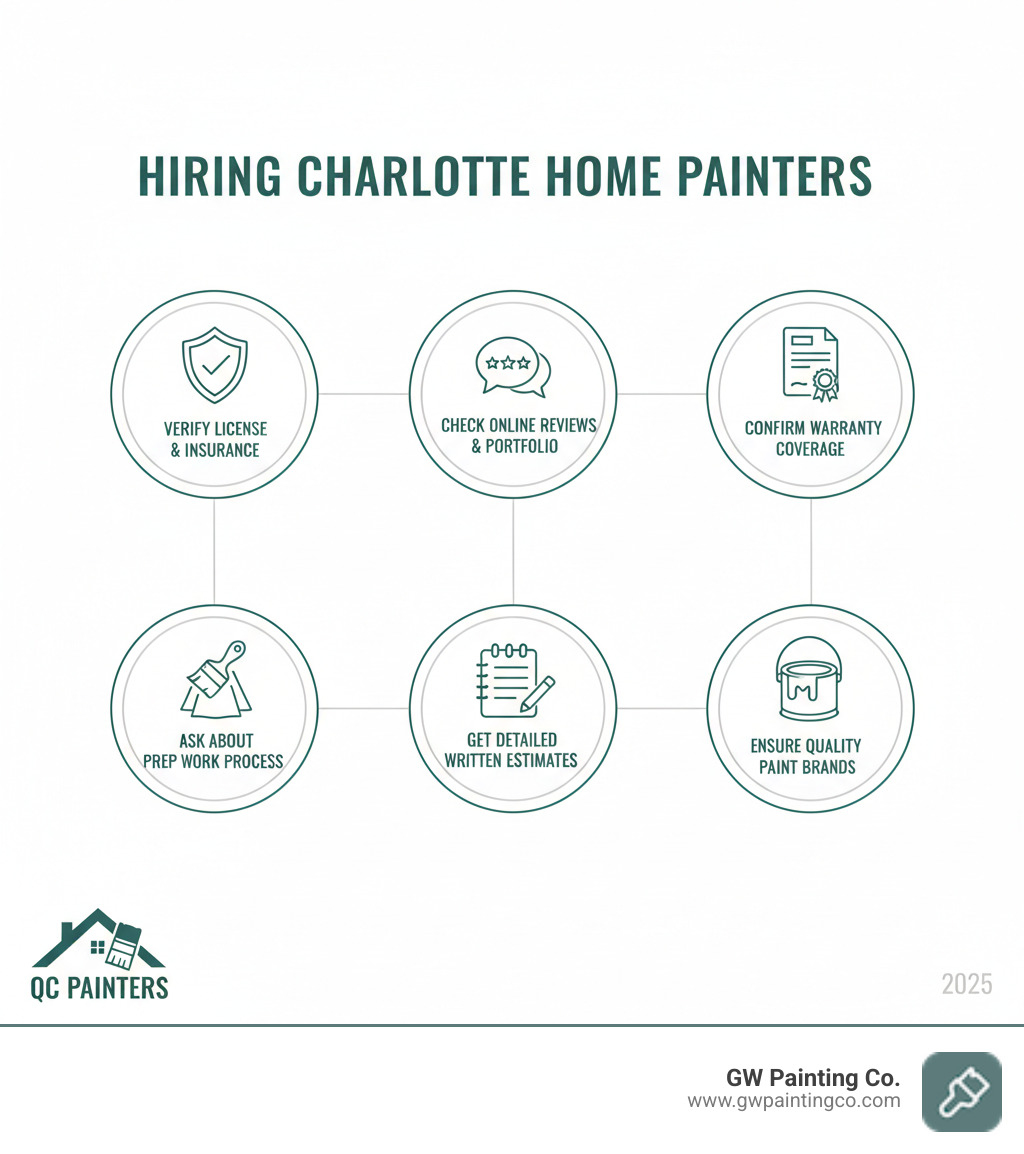 HIRING CHARLOTTE HOME PAINTERS

VERIFY LICENSE & INSURANCE

CHECK ONLINE REVIEWS & PORTFOLIO

CONFIRM WARRANTY COVERAGE

ASK ABOUT PREP WORK PROCESS

GET DETAILED WRITTEN ESTIMATES

ENSURE QUALITY PAINT BRANDS

QC PAINTERS

2025

GW Painting Co.
www.gwpaintingco.com